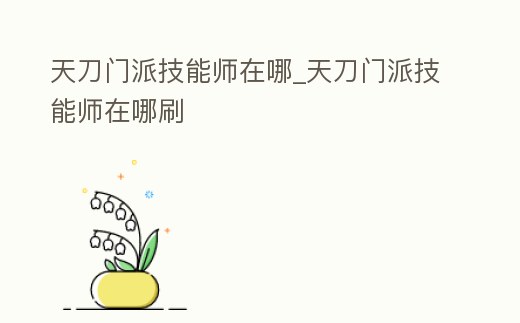 天刀门派技能师在哪_天刀门派技能师在哪刷